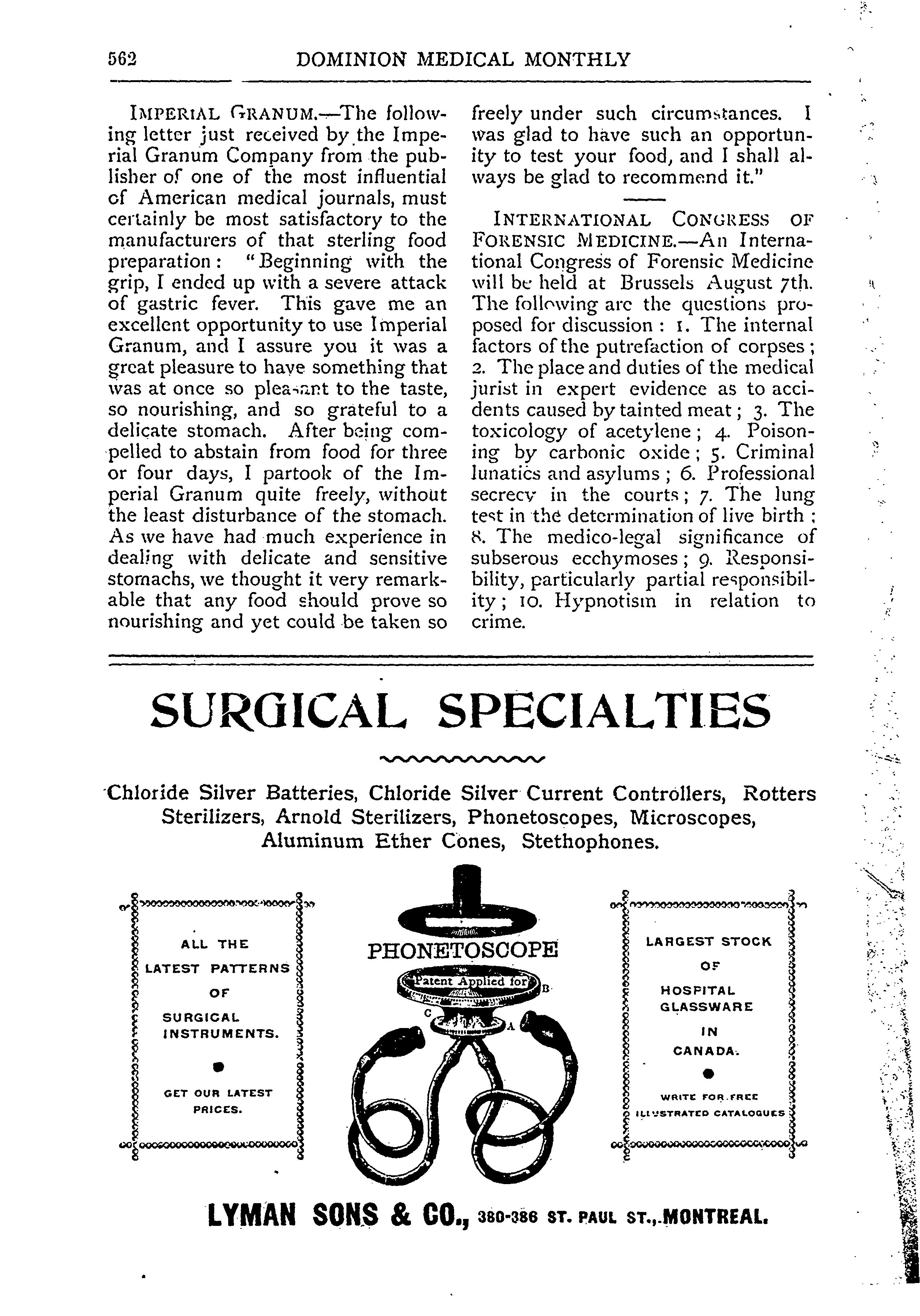 562 DOMINION MEDICAL MONTHLY

IMPERIAL GRANUM.—The following letter just received by the Imperial Granum Company from the publisher of one of the most influential of American medical journals, must certainly be most satisfactory to the manufacturers of that sterling food preparation: "Beginning with the grip, I ended up with a severe attack of gastric fever. This gave me an excellent opportunity to use Imperial Granum, and I assure you it was a great pleasure to have something that was at once so pleasant to the taste, so nourishing, and so grateful to a delicate stomach. After being compelled to abstain from food for three or four days, I partook of the Imperial Granum quite freely, without the least disturbance of the stomach. As we have had much experience in dealing with delicate and sensitive stomachs, we thought it very remarkable that any food should prove so nourishing and yet could be taken so freely under such circumstances. I was glad to have such an opportunity to test your food, and I shall always be glad to recommend it."

INTERNATIONAL CONGRESS OF FORENSIC MEDICINE.—An International Congress of Forensic Medicine will be held at Brussels August 7th. The following are the questions proposed for discussion: 1. The internal factors of the putrefaction of corpses; 2. The place and duties of the medical jurist in expert evidence as to accidents caused by tainted meat; 3. The toxicology of acetylene; 4. Poisoning by carbonic oxide; 5. Criminal lunatics and asylums; 6. Professional secrecy in the courts; 7. The lung test in the determination of live birth; 8. The medico-legal significance of subserous ecchymoses; 9. Responsibility, particularly partial responsibility; 10. Hypnotism in relation to crime.

SURGICAL SPECIALTIES

Chloride Silver Batteries, Chloride Silver Current Controllers, Rotters Sterilizers, Arnold Sterilizers, Phonetoscopes, Microscopes, Aluminum Ether Cones, Stethophones.

ALL THE LATEST PATTERNS OF SURGICAL INSTRUMENTS.

GET OUR LATEST PRICES.

PHONETOSCOPE

Patent Applied for

B

C

A

LARGEST STOCK OF HOSPITAL GLASSWARE IN CANADA.

WRITE FOR FREE ILLUSTRATED CATALOGUES

LYMAN SONS & CO., 380-386 ST. PAUL ST., MONTREAL.